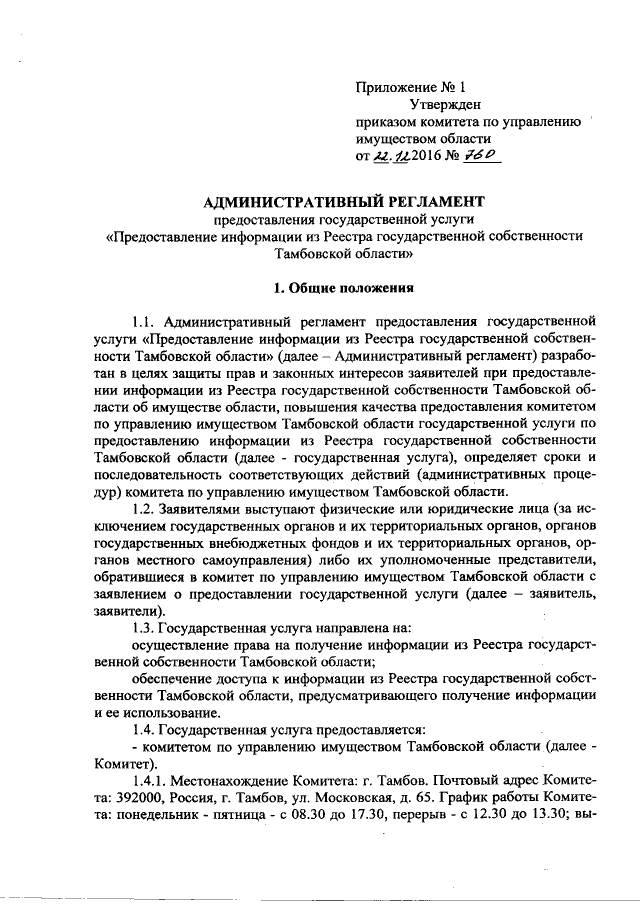 Приложение № 1
Утвержден
приказом комитета по управлению имуществом области
от 22.12.2016 № 760

АДМИНИСТРАТИВНЫЙ РЕГЛАМЕНТ
предоставления государственной услуги
«Предоставление информации из Реестра государственной собственности Тамбовской области»

1. Общие положения

1.1. Административный регламент предоставления государственной услуги «Предоставление информации из Реестра государственной собственности Тамбовской области» (далее – Административный регламент) разработан в целях защиты прав и законных интересов заявителей при предоставлении информации из Реестра государственной собственности Тамбовской области об имуществе области, повышения качества предоставления комитетом по управлению имуществом Тамбовской области государственной услуги по предоставлению информации из Реестра государственной собственности Тамбовской области (далее - государственная услуга), определяет сроки и последовательность соответствующих действий (административных процедур) комитета по управлению имуществом Тамбовской области.

1.2. Заявителями выступают физические или юридические лица (за исключением государственных органов и их территориальных органов, органов государственных внебюджетных фондов и их территориальных органов, органов местного самоуправления) либо их уполномоченные представители, обратившиеся в комитет по управлению имуществом Тамбовской области с заявлением о предоставлении государственной услуги (далее – заявитель, заявители).

1.3. Государственная услуга направлена на:

осуществление права на получение информации из Реестра государственной собственности Тамбовской области;

обеспечение доступа к информации из Реестра государственной собственности Тамбовской области, предусматривающего получение информации и ее использование.

1.4. Государственная услуга предоставляется:

- комитетом по управлению имуществом Тамбовской области (далее - Комитет).

1.4.1. Местонахождение Комитета: г. Тамбов. Почтовый адрес Комитета: 392000, Россия, г. Тамбов, ул. Московская, д. 65. График работы Комитета: понедельник - пятница - с 08.30 до 17.30, перерыв - с 12.30 до 13.30; вы-